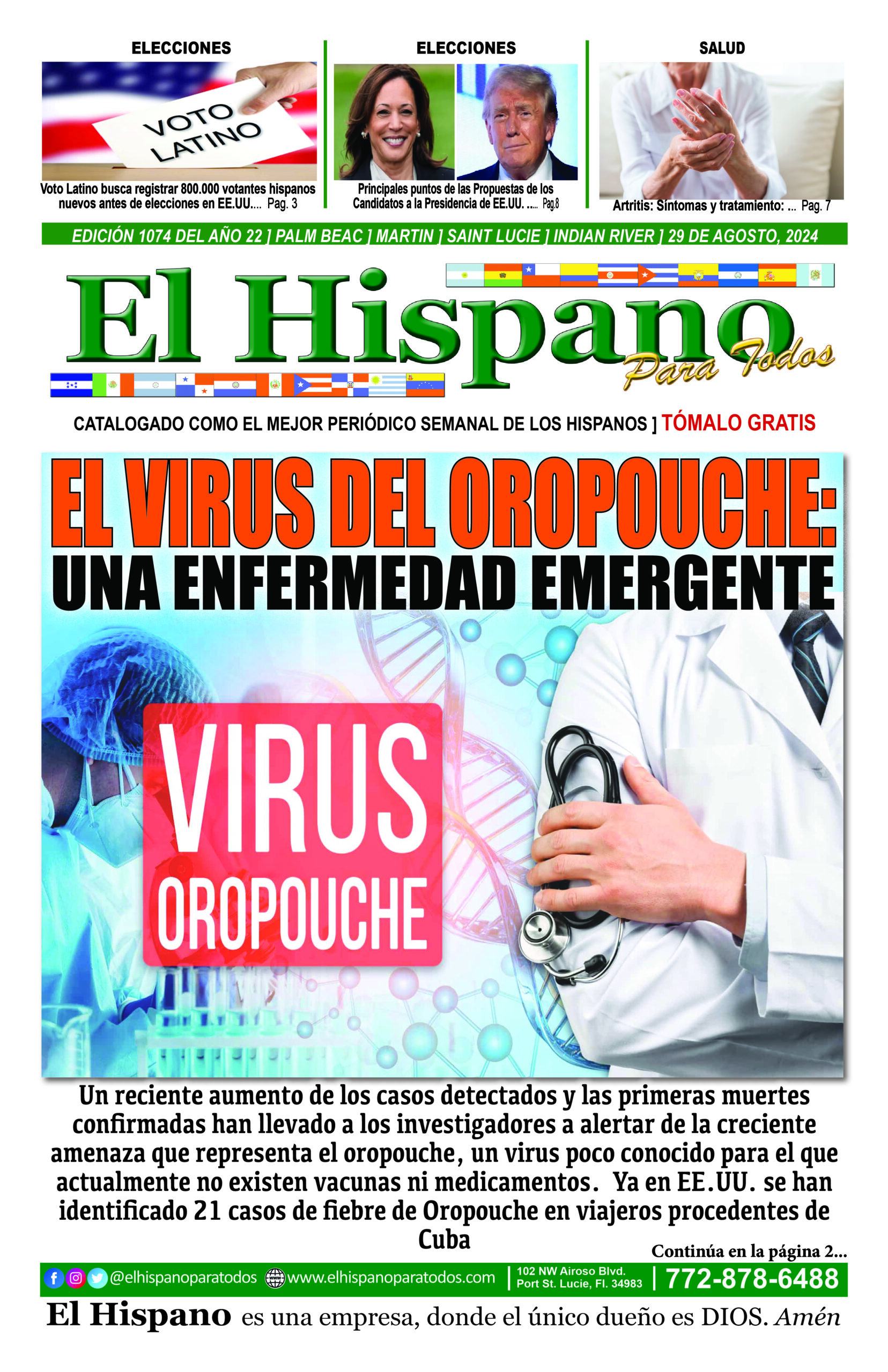 ELECCIONES

VOTO LATINO

Voto Latino busca registrar 800.000 votantes hispanos nuevos antes de elecciones en EE.UU.... Pag. 3

ELECCIONES

Principales puntos de las Propuestas de los Candidatos a la Presidencia de EE.UU. .... Pag.8

SALUD

Artritis: Síntomas y tratamiento: ... Pag. 7

EDICIÓN 1074 DEL AÑO 22 ] PALM BEAC ] MARTIN ] SAINT LUCIE ] INDIAN RIVER ] 29 DE AGOSTO, 2024

El Hispano Para Todos

CATALOGADO COMO EL MEJOR PERIÓDICO SEMANAL DE LOS HISPANOS ] TÓMALO GRATIS

EL VIRUS DEL OROPOUCHE:
UNA ENFERMEDAD EMERGENTE

VIRUS
OROPOUCHE

Un reciente aumento de los casos detectados y las primeras muertes confirmadas han llevado a los investigadores a alertar de la creciente amenaza que representa el oropouche, un virus poco conocido para el que actualmente no existen vacunas ni medicamentos. Ya en EE.UU. se han identificado 21 casos de fiebre de Oropouche en viajeros procedentes de Cuba

Continúa en la página 2...

@elhispanoparatodos www.elhispanoparatodos.com | 102 NW Airoso Blvd. Port St. Lucie, Fl. 34983 | 772-878-6488

El Hispano es una empresa, donde el único dueño es DIOS. Amén